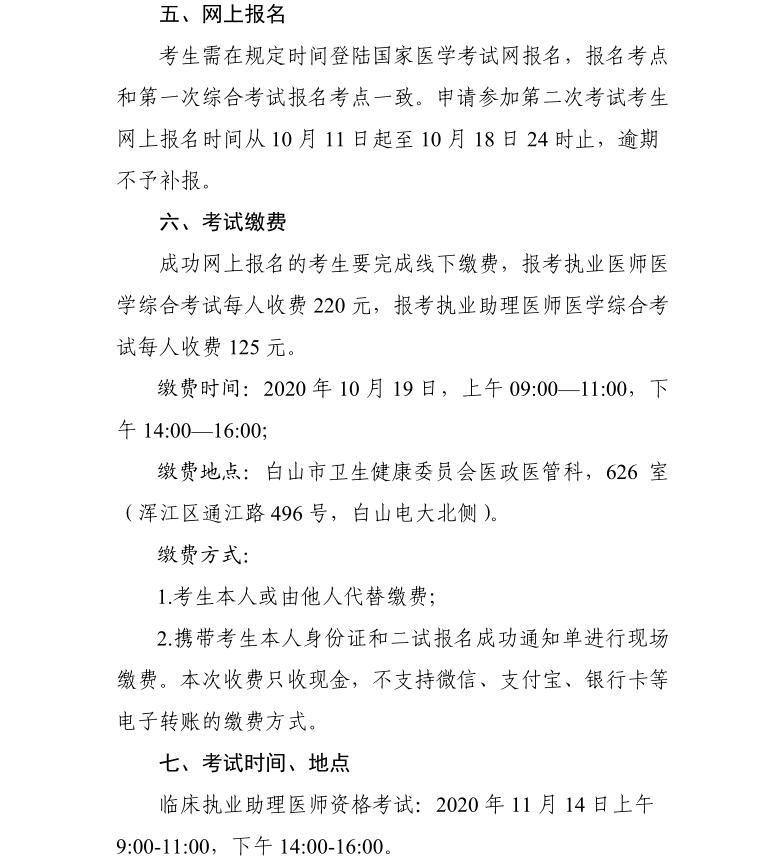 五、网上报名

考生需在规定时间登陆国家医学考试网报名，报名考点和第一次综合考试报名考点一致。申请参加第二次考试考生网上报名时间从 10 月 11 日起至 10 月 18 日 24 时止，逾期不予补报。

六、考试缴费

成功网上报名的考生要完成线下缴费，报考执业医师医学综合考试每人收费 220 元，报考执业助理医师医学综合考试每人收费 125 元。

缴费时间：2020 年 10 月 19 日，上午 09:00—11:00，下午 14:00—16:00;

缴费地点：白山市卫生健康委员会医政医管科，626 室（浑江区通江路 496 号，白山电大北侧）。

缴费方式：

1.考生本人或由他人代替缴费;

2.携带考生本人身份证和二试报名成功通知单进行现场缴费。本次收费只收现金，不支持微信、支付宝、银行卡等电子转账的缴费方式。

七、考试时间、地点

临床执业助理医师资格考试：2020 年 11 月 14 日上午 9:00-11:00，下午 14:00-16:00。